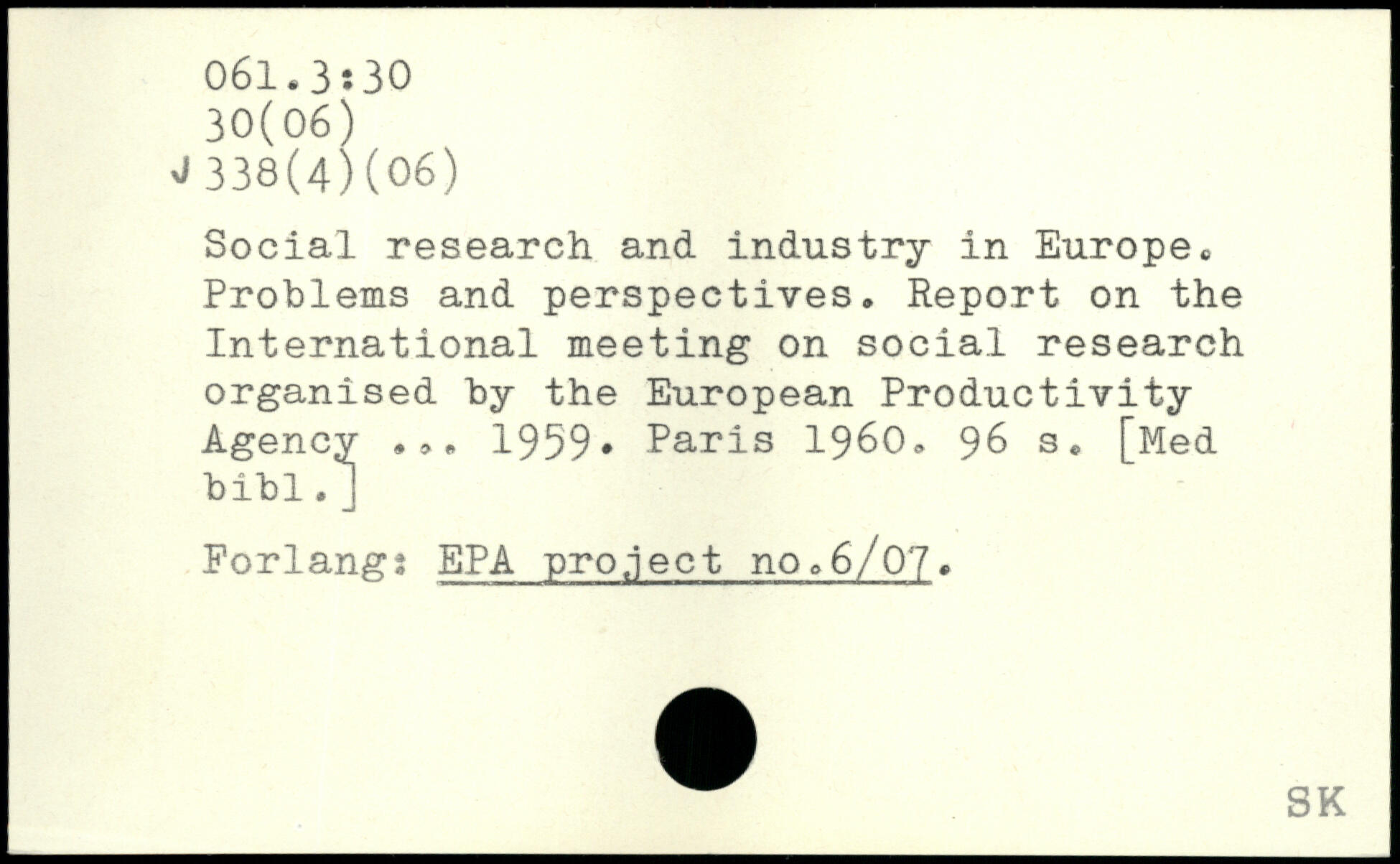 061.3:30
30(06)
J 338(4)(06)

Social research and industry in Europe. Problems and perspectives. Report on the International meeting on social research organised by the European Productivity Agency ... 1959. Paris 1960. 96 s. [Med bibl.]

Forlang: EPA project no.6/07.

SK